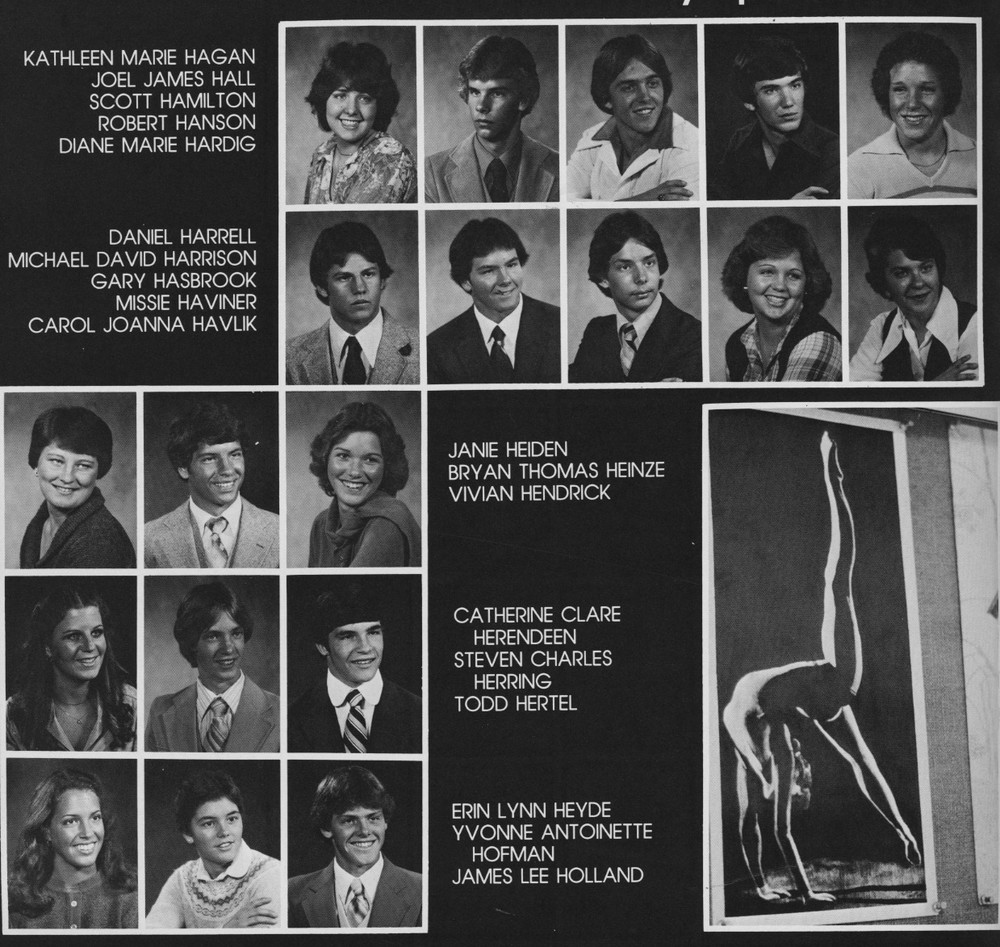 KATHLEEN MARIE HAGAN
JOEL JAMES HALL
SCOTT HAMILTON
ROBERT HANSON
DIANE MARIE HARDIG

DANIEL HARRELL
MICHAEL DAVID HARRISON
GARY HASBROOK
MISSIE HAVINER
CAROL JOANNA HAVLIK

JANIE HEIDEN
BRYAN THOMAS HEINZE
VIVIAN HENDRICK

CATHERINE CLARE HERENDEEN
STEVEN CHARLES HERRING
TODD HERTEL

ERIN LYNN HEYDE
YVONNE ANTOINETTE HOFMAN
JAMES LEE HOLLAND